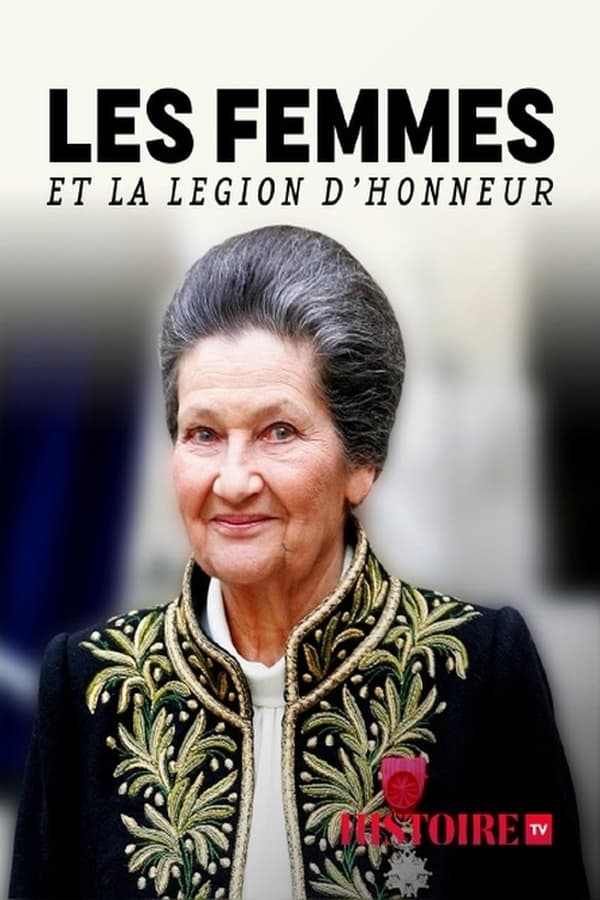 LES FEMMES
ET LA LEGION D'HONNEUR

HISTOIRE TV